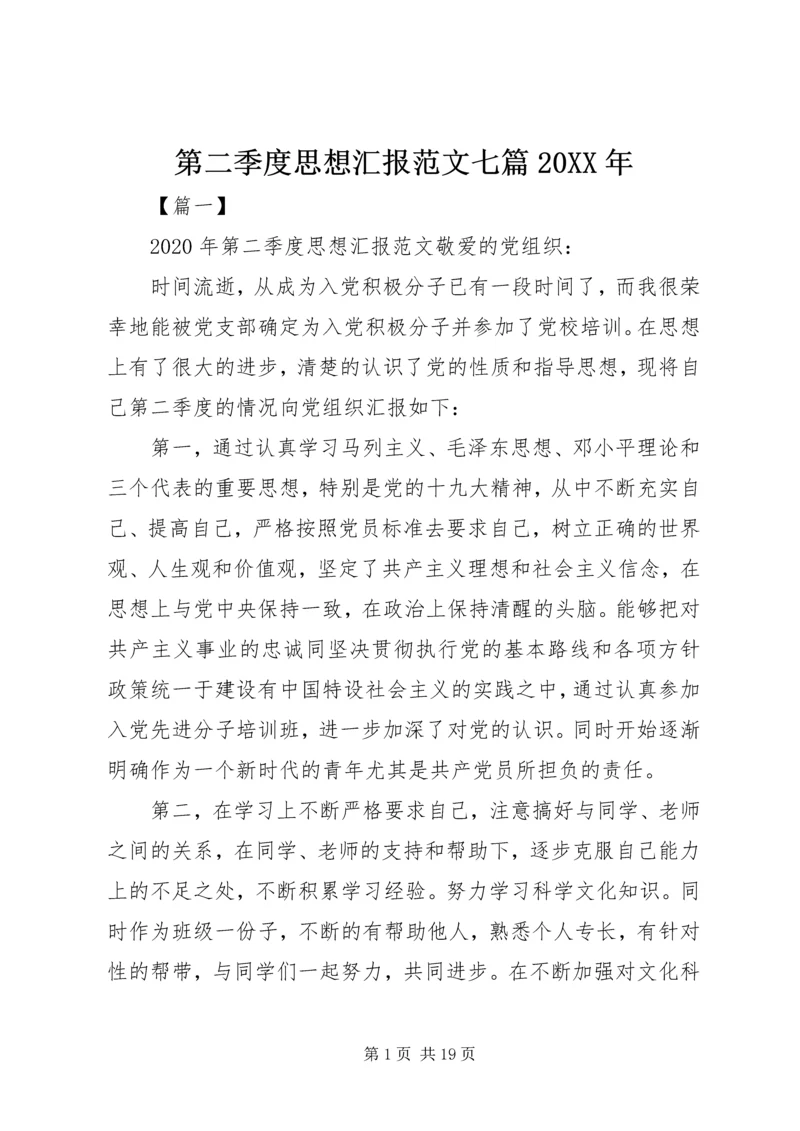 第二季度思想汇报范文七篇 20XX 年

【篇一】

2020 年第二季度思想汇报范文敬爱的党组织：

时间流逝，从成为入党积极分子已有一段时间了，而我很荣幸地能被党支部确定为入党积极分子并参加了党校培训。在思想上有了很大的进步，清楚的认识了党的性质和指导思想，现将自己第二季度的情况向党组织汇报如下：

第一，通过认真学习马列主义、毛泽东思想、邓小平理论和三个代表的重要思想，特别是党的十九大精神，从中不断充实自己、提高自己，严格按照党员标准去要求自己，树立正确的世界观、人生观和价值观，坚定了共产主义理想和社会主义信念，在思想上与党中央保持一致，在政治上保持清醒的头脑。能够把对共产主义事业的忠诚同坚决贯彻执行党的基本路线和各项方针政策统一于建设有中国特设社会主义的实践之中，通过认真参加入党先进分子培训班，进一步加深了对党的认识。同时开始逐渐明确作为一个新时代的青年尤其是共产党员所担负的责任。

第二，在学习上不断严格要求自己，注意搞好与同学、老师之间的关系，在同学、老师的支持和帮助下，逐步克服自己能力上的不足之处，不断积累学习经验。努力学习科学文化知识。同时作为班级一份子，不断的有帮助他人，熟悉个人专长，有针对性的帮带，与同学们一起努力，共同进步。在不断加强对文化科

第 1 页 共 19 页